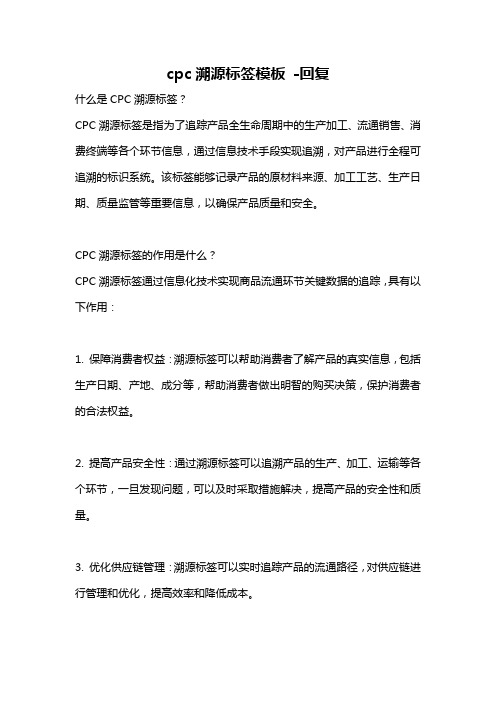 cpc 溯源标签模板 -回复

什么是 CPC 溯源标签？

CPC 溯源标签是指为了追踪产品全生命周期中的生产加工、流通销售、消费终端等各个环节信息，通过信息技术手段实现追溯，对产品进行全程可追溯的标识系统。该标签能够记录产品的原材料来源、加工工艺、生产日期、质量监管等重要信息，以确保产品质量和安全。

CPC 溯源标签的作用是什么？

CPC 溯源标签通过信息化技术实现商品流通环节关键数据的追踪，具有以下作用：

1. 保障消费者权益：溯源标签可以帮助消费者了解产品的真实信息，包括生产日期、产地、成分等，帮助消费者做出明智的购买决策，保护消费者的合法权益。

2. 提高产品安全性：通过溯源标签可以追溯产品的生产、加工、运输等各个环节，一旦发现问题，可以及时采取措施解决，提高产品的安全性和质量。

3. 优化供应链管理：溯源标签可以实时追踪产品的流通路径，对供应链进行管理和优化，提高效率和降低成本。